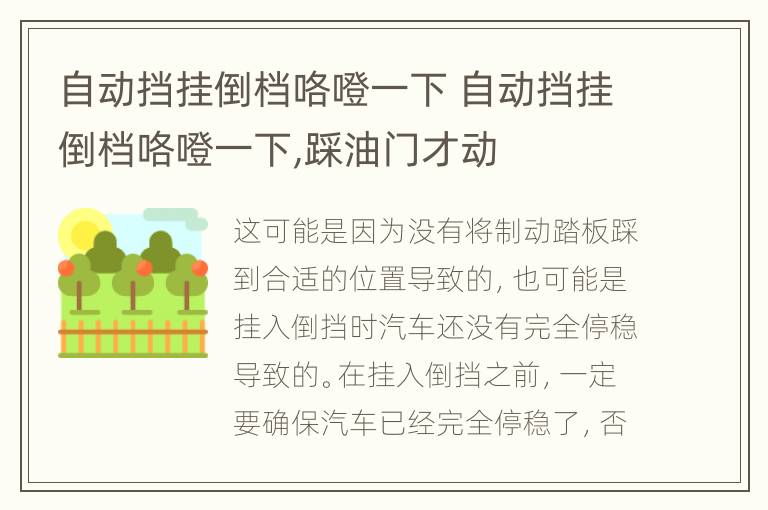 自动挡挂倒档咯噔一下 自动挡挂倒档咯噔一下,踩油门才动

这可能是因为没有将制动踏板踩到合适的位置导致的，也可能是挂入倒挡时汽车还没有完全停稳导致的。在挂入倒挡之前，一定要确保汽车已经完全停稳了，否